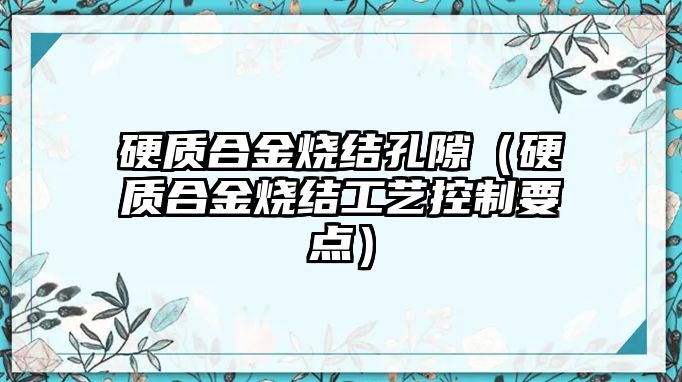 硬质合金烧结孔隙（硬质合金烧结工艺控制要点）